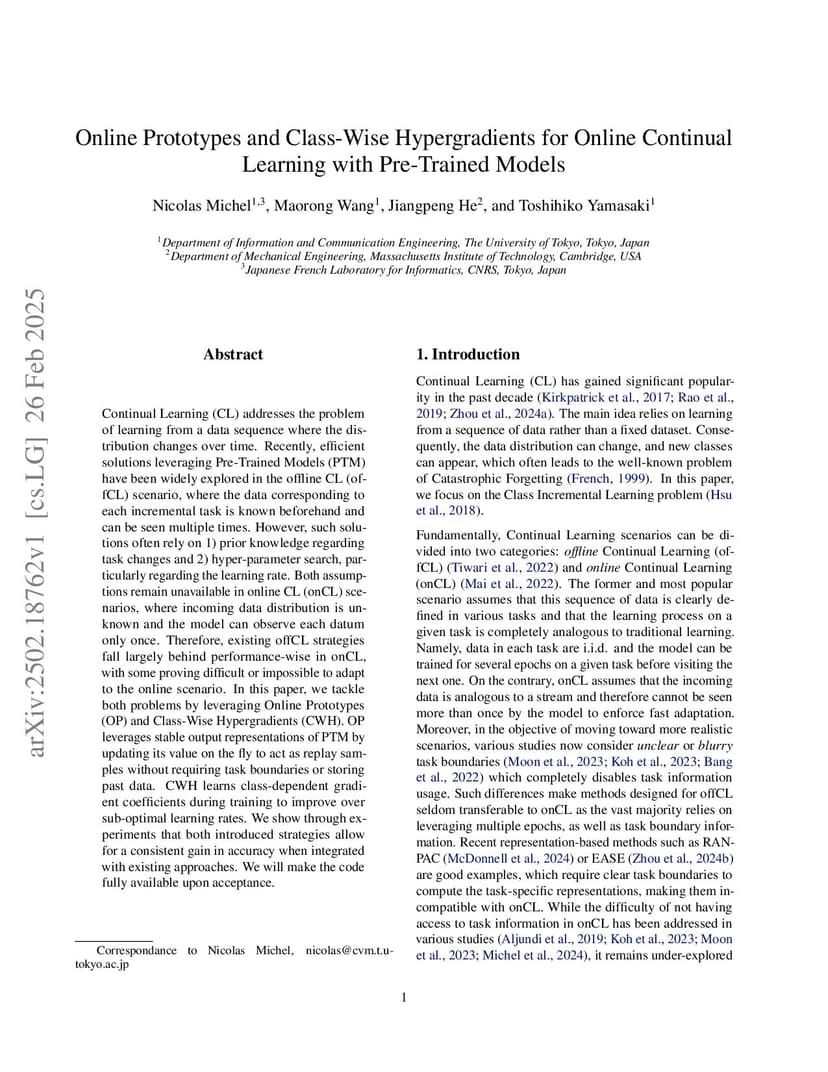 Online Prototypes and Class-Wise Hypergradients for Online Continual Learning with Pre-Trained Models

Nicolas Michel$^{1,3}$, Maorong Wang$^{1}$, Jiangpeng He$^{2}$, and Toshihiko Yamasaki$^{1}$

$^{1}$Department of Information and Communication Engineering, The University of Tokyo, Tokyo, Japan
$^{2}$Department of Mechanical Engineering, Massachusetts Institute of Technology, Cambridge, USA
$^{3}$Japanese French Laboratory for Informatics, CNRS, Tokyo, Japan

arXiv:2502.18762v1 [cs.LG] 26 Feb 2025

Abstract

Continual Learning (CL) addresses the problem of learning from a data sequence where the distribution changes over time. Recently, efficient solutions leveraging Pre-Trained Models (PTM) have been widely explored in the offline CL (offCL) scenario, where the data corresponding to each incremental task is known beforehand and can be seen multiple times. However, such solutions often rely on 1) prior knowledge regarding task changes and 2) hyper-parameter search, particularly regarding the learning rate. Both assumptions remain unavailable in online CL (onCL) scenarios, where incoming data distribution is unknown and the model can observe each datum only once. Therefore, existing offCL strategies fall largely behind performance-wise in onCL, with some proving difficult or impossible to adapt to the online scenario. In this paper, we tackle both problems by leveraging Online Prototypes (OP) and Class-Wise Hypergradients (CWH). OP leverages stable output representations of PTM by updating its value on the fly to act as replay samples without requiring task boundaries or storing past data. CWH learns class-dependent gradient coefficients during training to improve over sub-optimal learning rates. We show through experiments that both introduced strategies allow for a consistent gain in accuracy when integrated with existing approaches. We will make the code fully available upon acceptance.

Correspondance to Nicolas Michel, nicolas@cvm.t.u-tokyo.ac.jp

1. Introduction

Continual Learning (CL) has gained significant popularity in the past decade (Kirkpatrick et al., 2017; Rao et al., 2019; Zhou et al., 2024a). The main idea relies on learning from a sequence of data rather than a fixed dataset. Consequently, the data distribution can change, and new classes can appear, which often leads to the well-known problem of Catastrophic Forgetting (French, 1999). In this paper, we focus on the Class Incremental Learning problem (Hsu et al., 2018).

Fundamentally, Continual Learning scenarios can be divided into two categories: offline Continual Learning (offCL) (Tiwari et al., 2022) and online Continual Learning (onCL) (Mai et al., 2022). The former and most popular scenario assumes that this sequence of data is clearly defined in various tasks and that the learning process on a given task is completely analogous to traditional learning. Namely, data in each task are i.i.d. and the model can be trained for several epochs on a given task before visiting the next one. On the contrary, onCL assumes that the incoming data is analogous to a stream and therefore cannot be seen more than once by the model to enforce fast adaptation. Moreover, in the objective of moving toward more realistic scenarios, various studies now consider unclear or blurry task boundaries (Moon et al., 2023; Koh et al., 2023; Bang et al., 2022) which completely disables task information usage. Such differences make methods designed for offCL seldom transferable to onCL as the vast majority relies on leveraging multiple epochs, as well as task boundary information. Recent representation-based methods such as RANPAC (McDonnell et al., 2024) or EASE (Zhou et al., 2024b) are good examples, which require clear task boundaries to compute the task-specific representations, making them incompatible with onCL. While the difficulty of not having access to task information in onCL has been addressed in various studies (Aljundi et al., 2019; Koh et al., 2023; Moon et al., 2023; Michel et al., 2024), it remains under-explored

1